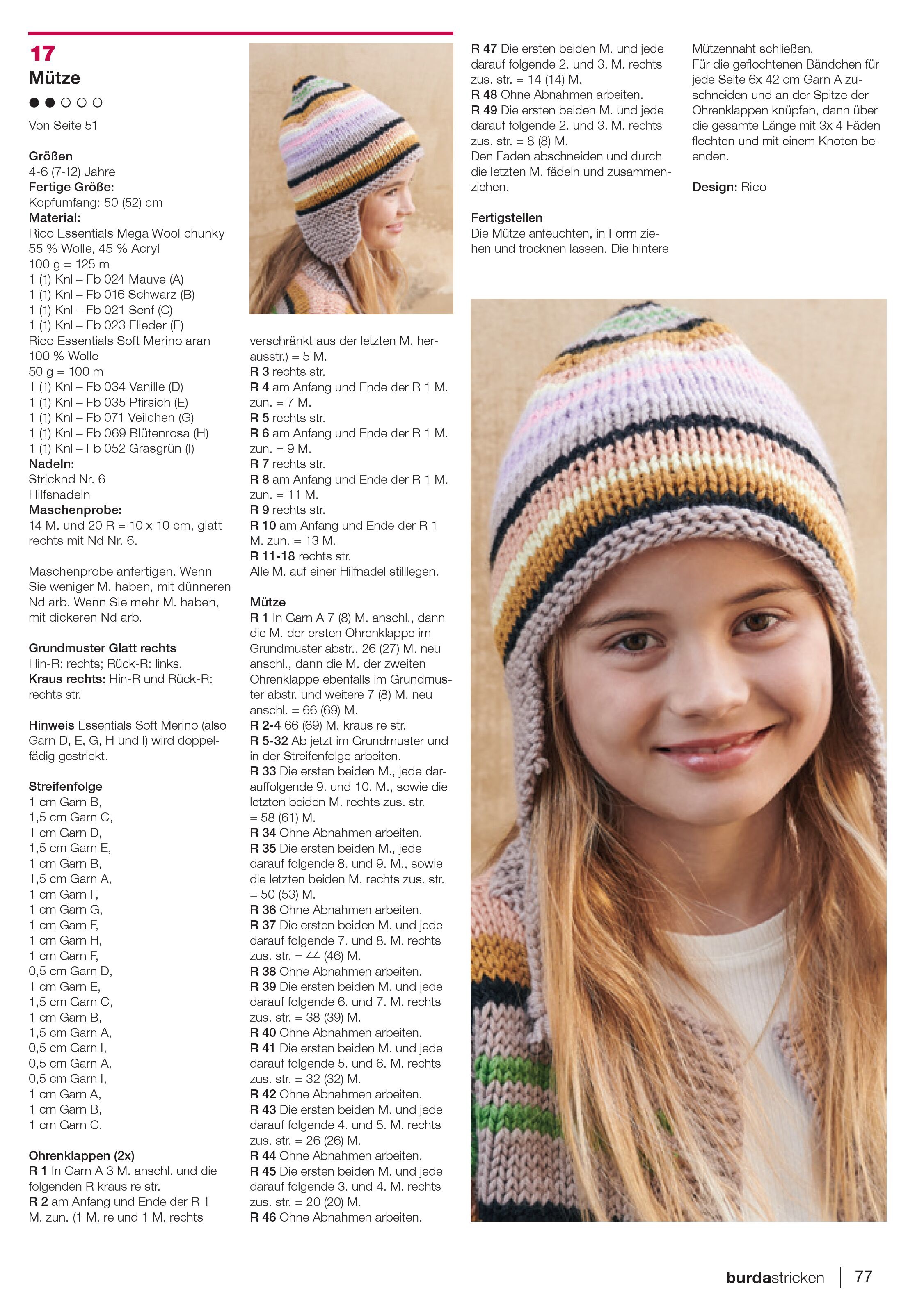 17
Mütze
●●○○○
Von Seite 51

Größen
4-6 (7-12) Jahre
Fertige Größe:
Kopfumfang: 50 (52) cm
Material:
Rico Essentials Mega Wool chunky
55 % Wolle, 45 % Acryl
100 g = 125 m
1 (1) Knl – Fb 024 Mauve (A)
1 (1) Knl – Fb 016 Schwarz (B)
1 (1) Knl – Fb 021 Senf (C)
1 (1) Knl – Fb 023 Flieder (F)
Rico Essentials Soft Merino aran
100 % Wolle
50 g = 100 m
1 (1) Knl – Fb 034 Vanille (D)
1 (1) Knl – Fb 035 Pfirsich (E)
1 (1) Knl – Fb 071 Veilchen (G)
1 (1) Knl – Fb 069 Blütenrosa (H)
1 (1) Knl – Fb 052 Grasgrün (I)
Nadeln:
Stricknd Nr. 6
Hilfsnadeln
Maschenprobe:
14 M. und 20 R = 10 x 10 cm, glatt rechts mit Nd Nr. 6.

Maschenprobe anfertigen. Wenn Sie weniger M. haben, mit dünneren Nd arb. Wenn Sie mehr M. haben, mit dickeren Nd arb.

Grundmuster Glatt rechts
Hin-R: rechts; Rück-R: links.
Kraus rechts: Hin-R und Rück-R: rechts str.

Hinweis Essentials Soft Merino (also Garn D, E, G, H und I) wird doppelfädig gestrickt.

Streifenfolge
1 cm Garn B,
1,5 cm Garn C,
1 cm Garn D,
1,5 cm Garn E,
1 cm Garn B,
1,5 cm Garn A,
1 cm Garn F,
1 cm Garn G,
1 cm Garn F,
1 cm Garn H,
1 cm Garn F,
0,5 cm Garn D,
1 cm Garn E,
1,5 cm Garn C,
1 cm Garn B,
1,5 cm Garn A,
0,5 cm Garn I,
0,5 cm Garn A,
0,5 cm Garn I,
1 cm Garn A,
1 cm Garn B,
1 cm Garn C.

Ohrenklappen (2x)
R 1 In Garn A 3 M. anschl. und die folgenden R kraus re str.
R 2 am Anfang und Ende der R 1 M. zun. (1 M. re und 1 M. rechts verschränkt aus der letzten M. herausstr.) = 5 M.
R 3 rechts str.
R 4 am Anfang und Ende der R 1 M. zun. = 7 M.
R 5 rechts str.
R 6 am Anfang und Ende der R 1 M. zun. = 9 M.
R 7 rechts str.
R 8 am Anfang und Ende der R 1 M. zun. = 11 M.
R 9 rechts str.
R 10 am Anfang und Ende der R 1 M. zun. = 13 M.
R 11-18 rechts str.
Alle M. auf einer Hilfnadel stilllegen.

Mütze
R 1 In Garn A 7 (8) M. anschl., dann die M. der ersten Ohrenklappe im Grundmuster abstr., 26 (27) M. neu anschl., dann die M. der zweiten Ohrenklappe ebenfalls im Grundmuster abstr. und weitere 7 (8) M. neu anschl. = 66 (69) M.
R 2-4 66 (69) M. kraus re str.
R 5-32 Ab jetzt im Grundmuster und in der Streifenfolge arbeiten.
R 33 Die ersten beiden M., jede darauffolgende 9. und 10. M., sowie die letzten beiden M. rechts zus. str. = 58 (61) M.
R 34 Ohne Abnahmen arbeiten.
R 35 Die ersten beiden M., jede darauf folgende 8. und 9. M., sowie die letzten beiden M. rechts zus. str. = 50 (53) M.
R 36 Ohne Abnahmen arbeiten.
R 37 Die ersten beiden M. und jede darauf folgende 7. und 8. M. rechts zus. str. = 44 (46) M.
R 38 Ohne Abnahmen arbeiten.
R 39 Die ersten beiden M. und jede darauf folgende 6. und 7. M. rechts zus. str. = 38 (39) M.
R 40 Ohne Abnahmen arbeiten.
R 41 Die ersten beiden M. und jede darauf folgende 5. und 6. M. rechts zus. str. = 32 (32) M.
R 42 Ohne Abnahmen arbeiten.
R 43 Die ersten beiden M. und jede darauf folgende 4. und 5. M. rechts zus. str. = 26 (26) M.
R 44 Ohne Abnahmen arbeiten.
R 45 Die ersten beiden M. und jede darauf folgende 3. und 4. M. rechts zus. str. = 20 (20) M.
R 46 Ohne Abnahmen arbeiten.
R 47 Die ersten beiden M. und jede darauf folgende 2. und 3. M. rechts zus. str. = 14 (14) M.
R 48 Ohne Abnahmen arbeiten.
R 49 Die ersten beiden M. und jede darauf folgende 2. und 3. M. rechts zus. str. = 8 (8) M.
Den Faden abschneiden und durch die letzten M. fädeln und zusammenziehen.

Fertigstellen
Die Mütze anfeuchten, in Form ziehen und trocknen lassen. Die hintere Mützennaht schließen.
Für die geflochtenen Bändchen für jede Seite 6x 42 cm Garn A zuschneiden und an der Spitze der Ohrenklappen knüpfen, dann über die gesamte Länge mit 3x 4 Fäden flechten und mit einem Knoten beenden.

Design: Rico

burdastricken | 77